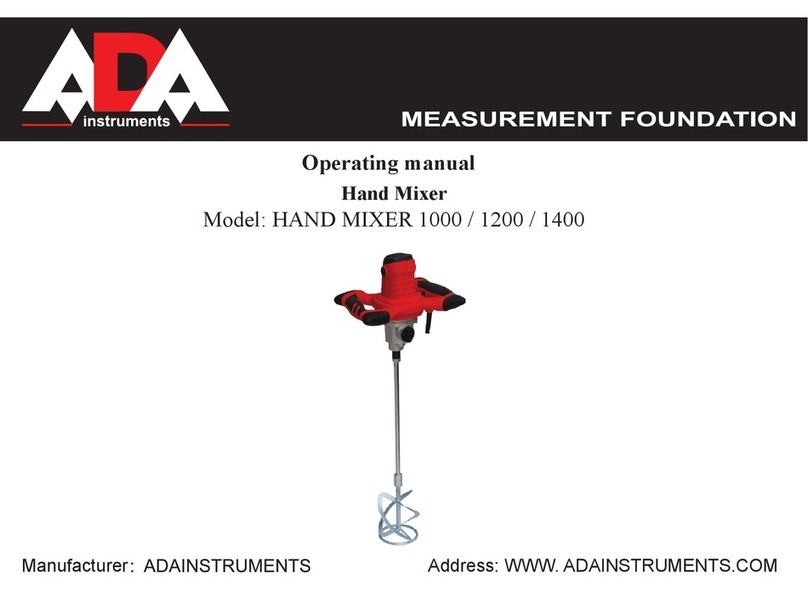 ADA
instruments

MEASUREMENT FOUNDATION

Operating manual

Hand Mixer

Model: HAND MIXER 1000 / 1200 / 1400

Manufacturer: ADAINSTRUMENTS

Address: WWW. ADAINSTRUMENTS.COM